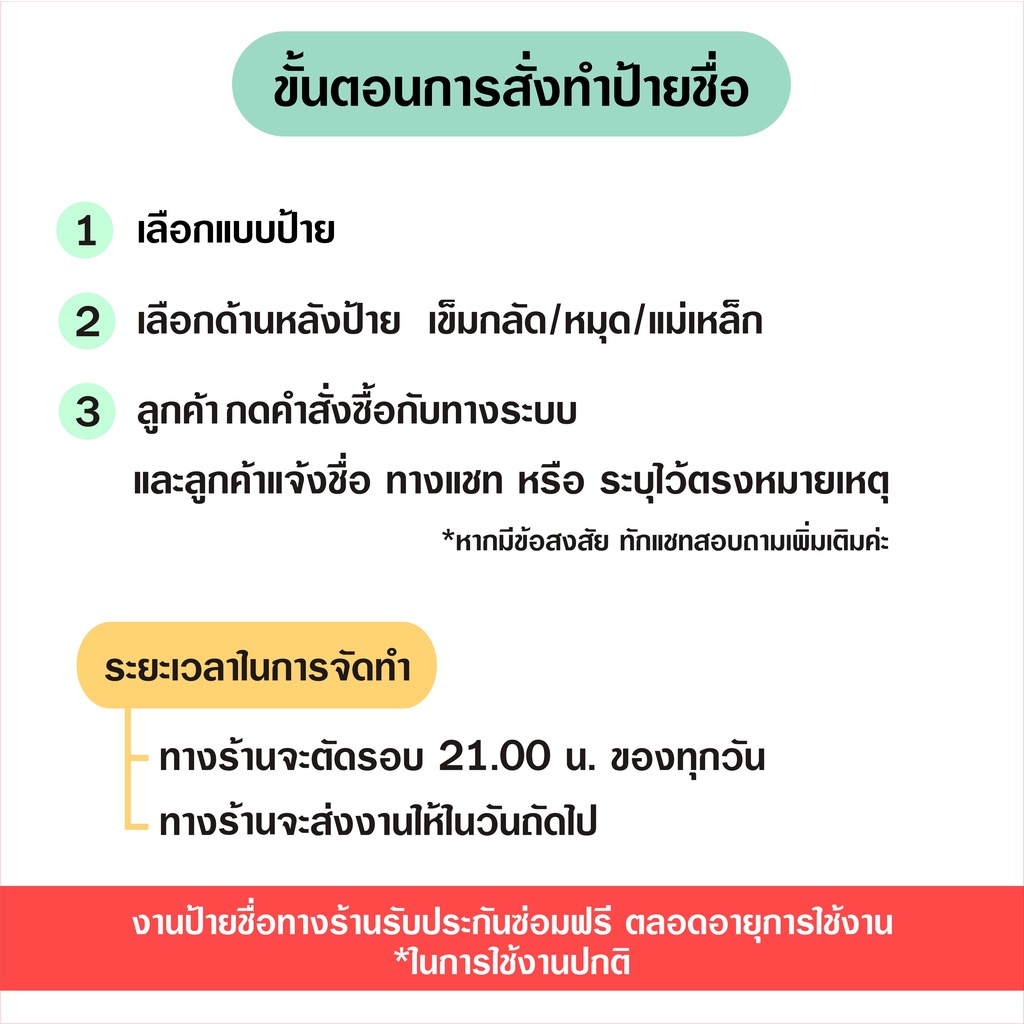 ขั้นตอนการสั่งทำป้ายชื่อ

1 เลือกแบบป้าย

2 เลือกด้านหลังป้าย เข็มกลัด/หมุด/แม่เหล็ก

3 ลูกค้า กดคำสั่งซื้อกับทางระบบ

และลูกค้าแจ้งชื่อ ทางแชท หรือ ระบุไว้ตรงหมายเหตุ

*หากมีข้อสงสัย ทักแชทสอบถามเพิ่มเติมค่ะ

ระยะเวลาในการจัดทำ

ทางร้านจะตัดรอบ 21.00 น. ของทุกวัน

ทางร้านจะส่งงานให้ในวันถัดไป

งานป้ายชื่อทางร้านรับประกันซ่อมฟรี ตลอดอายุการใช้งาน
*ในการใช้งานปกติ